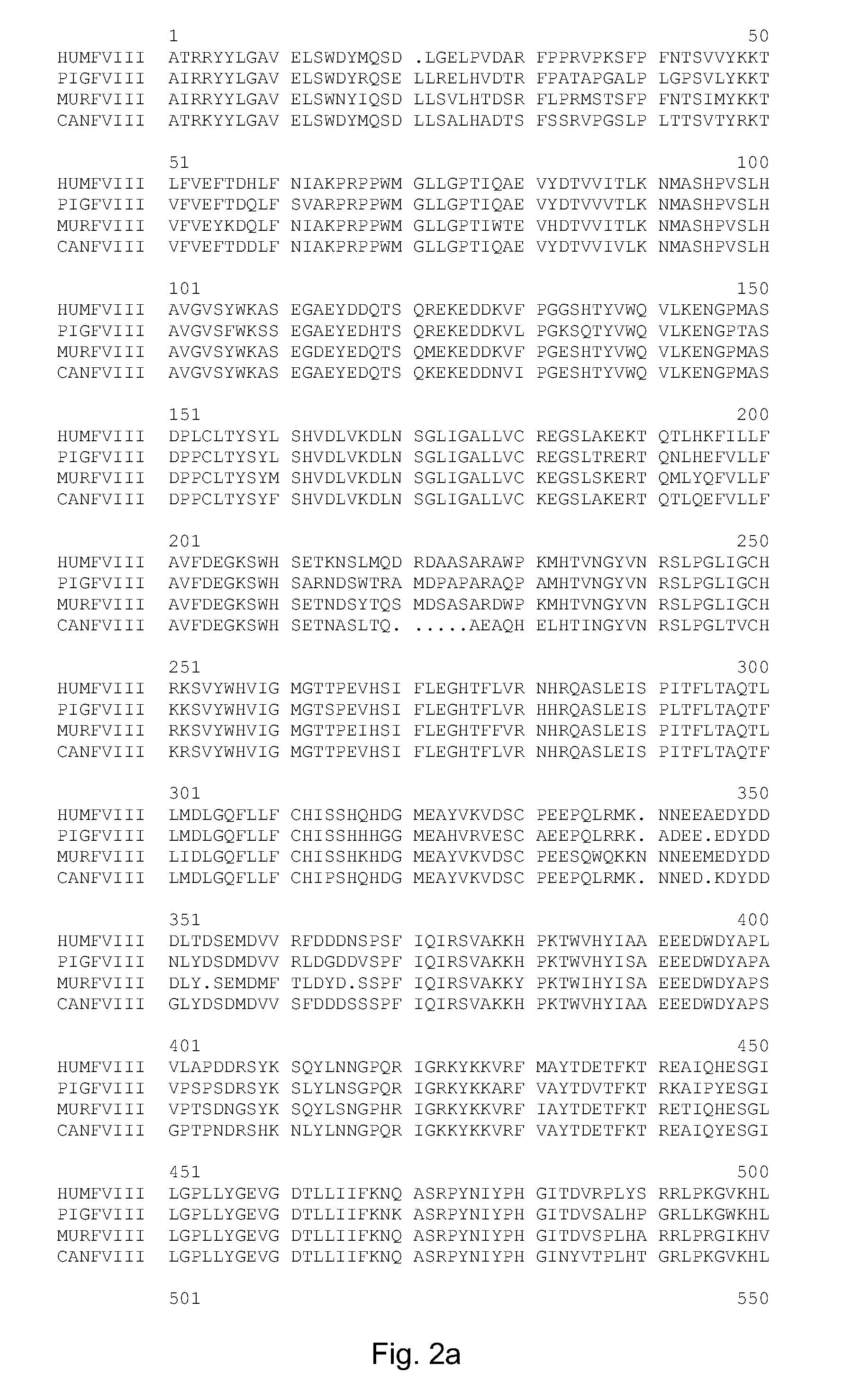 1 50
HUMFVIII ATRRYYLGAV ELSWDYMQSD .LGELPVDAR FPPRVPKSFP FNTSVVYKKT
PIGFVIII AIRRYYLGAV ELSWDYRQSE LLRELHVDTR FPATAPGALP LGPSVLYKKT
MURFVIII AIRRYYLGAV ELSWNYIQSD LLSVLHTDSR FLPRMSTSFP FNTSIMYKKT
CANFVIII ATRKYYLGAV ELSWDYMQSD LLSALHADTS FSSRVPGSLP LTTSVTYRKT

51 100
HUMFVIII LFVEFTDHLF NIAKPRPPWM GLLGPTIQAE VYDTVVITLK NMASHPVSLH
PIGFVIII VFVEFTDQLF SVARPRPPWM GLLGPTIQAE VYDTVVVTLK NMASHPVSLH
MURFVIII VFVEYKDQLF NIAKPRPPWM GLLGPTIWTE VHDTVVITLK NMASHPVSLH
CANFVIII VFVEFTDDLF NIAKPRPPWM GLLGPTIQAE VYDTVVIVLK NMASHPVSLH

101 150
HUMFVIII AVGVSYWKAS EGAEYDDQTS QREKEDDKVF PGGSHTYVWQ VLKENGPMAS
PIGFVIII AVGVSFWKSS EGAEYEDHTS QREKEDDKVL PGKSQTYVWQ VLKENGPTAS
MURFVIII AVGVSYWKAS EGDEYEDQTS QMEKEDDKVF PGESHTYVWQ VLKENGPMAS
CANFVIII AVGVSYWKAS EGAEYEDQTS QKEKEDDNVI PGESHTYVWQ VLKENGPMAS

151 200
HUMFVIII DPLCLTYSYL SHVDLVKDLN SGLIGALLVC REGSLAKEKT QTLHKFILLF
PIGFVIII DPPCLTYSYL SHVDLVKDLN SGLIGALLVC REGSLTRERT QNLHEFVLLF
MURFVIII DPPCLTYSYM SHVDLVKDLN SGLIGALLVC KEGSLSKERT QMLYQFVLLF
CANFVIII DPPCLTYSYF SHVDLVKDLN SGLIGALLVC KEGSLAKERT QTLQEFVLLF

201 250
HUMFVIII AVFDEGKSWH SETKNSLMQD RDAASARAWP KMHTVNGYVN RSLPGLIGCH
PIGFVIII AVFDEGKSWH SARNDSWTRA MDPAPARAQP AMHTVNGYVN RSLPGLIGCH
MURFVIII AVFDEGKSWH SETNDSYTQS MDSASARDWP KMHTVNGYVN RSLPGLIGCH
CANFVIII AVFDEGKSWH SETNASLTQ. .....AEAQH ELHTINGYVN RSLPGLTVCH

251 300
HUMFVIII RKSVYWHVIG MGTTPEVHSI FLEGHTFLVR NHRQASLEIS PITFLTAQTL
PIGFVIII KKSVYWHVIG MGTSPEVHSI FLEGHTFLVR HHRQASLEIS PLTFLTAQTF
MURFVIII RKSVYWHVIG MGTTPEIHSI FLEGHTFFVR NHRQASLEIS PITFLTAQTL
CANFVIII KRSVYWHVIG MGTTPEVHSI FLEGHTFLVR NHRQASLEIS PITFLTAQTF

301 350
HUMFVIII LMDLGQFLLF CHISSHQHDG MEAYVKVDSC PEEPQLRMK. NNEEAEDYDD
PIGFVIII LMDLGQFLLF CHISSHHHGG MEAHVRVESC AEEPQLRRK. ADEE.EDYDD
MURFVIII LIDLGQFLLF CHISSHKHDG MEAYVKVDSC PEESQWQKKN NNEEMEDYDD
CANFVIII LMDLGQFLLF CHIPSHQHDG MEAYVKVDSC PEEPQLRMK. NNED.KDYDD

351 400
HUMFVIII DLTDSEMDVV RFDDDNSPSF IQIRSVAKKH PKTWVHYIAA EEEDWDYAPL
PIGFVIII NLYDSDMDVV RLDGDDVSPF IQIRSVAKKH PKTWVHYISA EEEDWDYAPA
MURFVIII DLY.SEMDMF TLDYD.SSPF IQIRSVAKKY PKTWIHYISA EEEDWDYAPS
CANFVIII GLYDSDMDVV SFDDDSSSPF IQIRSVAKKH PKTWVHYIAA EEEDWDYAPS

401 450
HUMFVIII VLAPDDRSYK SQYLNNGPQR IGRKYKKVRF MAYTDETFKT REAIQHESGI
PIGFVIII VPSPSDRSYK SLYLNSGPQR IGRKYKKARF VAYTDVTFKT RKAIPYESGI
MURFVIII VPTSDNGSYK SQYLSNGPHR IGRKYKKVRF IAYTDETFKT RETIQHESGL
CANFVIII GPTPNDRSHK NLYLNNGPQR IGKKYKKVRF VAYTDETFKT REAIQYESGI

451 500
HUMFVIII LGPLLYGEVG DTLLIIFKNQ ASRPYNIYPH GITDVRPLYS RRLPKGVKHL
PIGFVIII LGPLLYGEVG DTLLIIFKNK ASRPYNIYPH GITDVSALHP GRLLKGWKHL
MURFVIII LGPLLYGEVG DTLLIIFKNQ ASRPYNIYPH GITDVSPLHA RRLPRGIKHV
CANFVIII LGPLLYGEVG DTLLIIFKNQ ASRPYNIYPH GINYVTPLHT GRLPKGVKHL

501 550

Fig. 2a